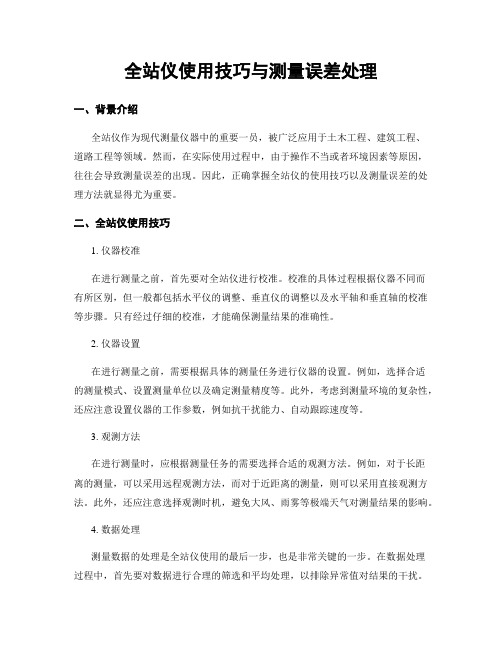 全站仪使用技巧与测量误差处理

一、背景介绍

全站仪作为现代测量仪器中的重要一员，被广泛应用于土木工程、建筑工程、道路工程等领域。然而，在实际使用过程中，由于操作不当或者环境因素等原因，往往会导致测量误差的出现。因此，正确掌握全站仪的使用技巧以及测量误差的处理方法就显得尤为重要。

二、全站仪使用技巧

1. 仪器校准

在进行测量之前，首先要对全站仪进行校准。校准的具体过程根据仪器不同而有所区别，但一般都包括水平仪的调整、垂直仪的调整以及水平轴和垂直轴的校准等步骤。只有经过仔细的校准，才能确保测量结果的准确性。

2. 仪器设置

在进行测量之前，需要根据具体的测量任务进行仪器的设置。例如，选择合适的测量模式、设置测量单位以及确定测量精度等。此外，考虑到测量环境的复杂性，还应注意设置仪器的工作参数，例如抗干扰能力、自动跟踪速度等。

3. 观测方法

在进行测量时，应根据测量任务的需要选择合适的观测方法。例如，对于长距离的测量，可以采用远程观测方法，而对于近距离的测量，则可以采用直接观测方法。此外，还应注意选择观测时机，避免大风、雨雾等极端天气对测量结果的影响。

4. 数据处理

测量数据的处理是全站仪使用的最后一步，也是非常关键的一步。在数据处理过程中，首先要对数据进行合理的筛选和平均处理，以排除异常值对结果的干扰。